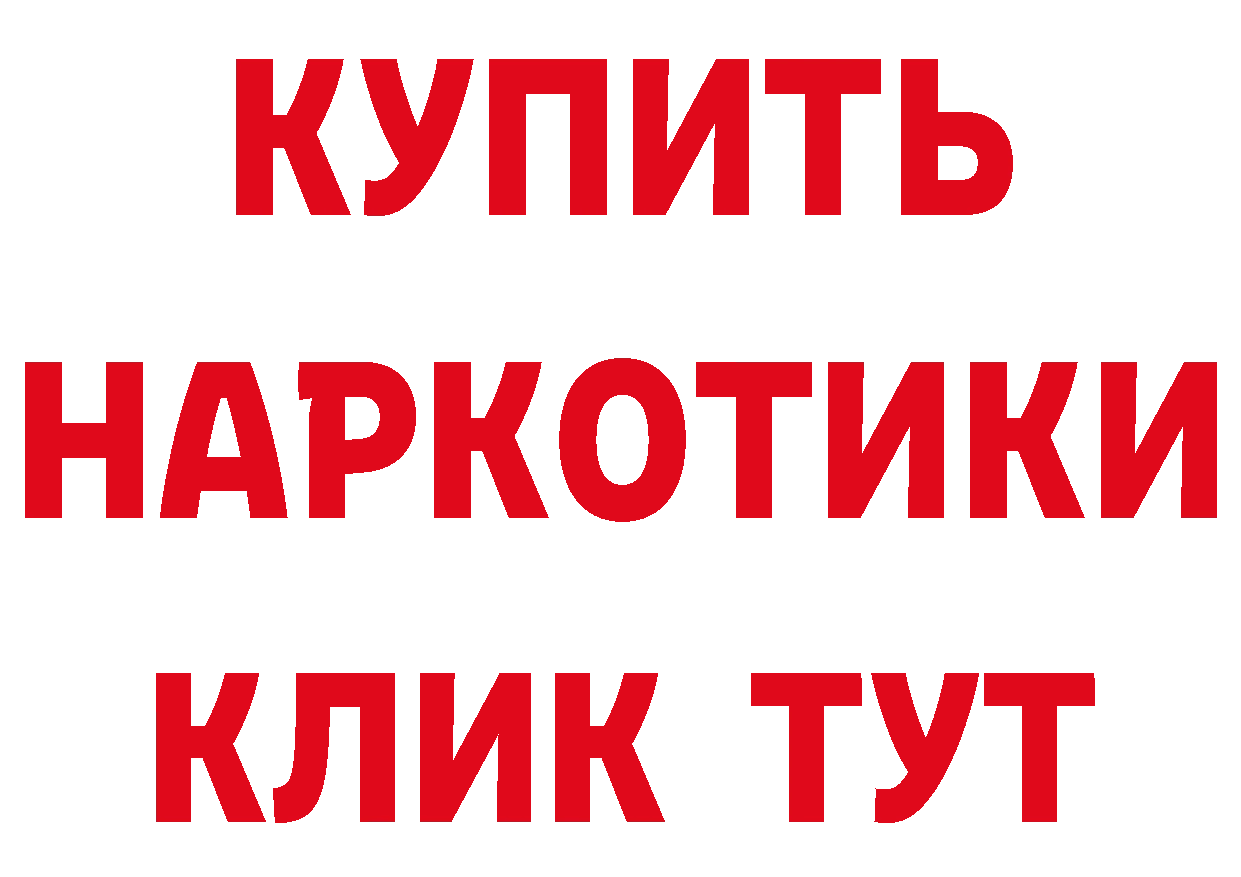 КУПИТЬ НАРКОТИКИ КЛИК ТУТ